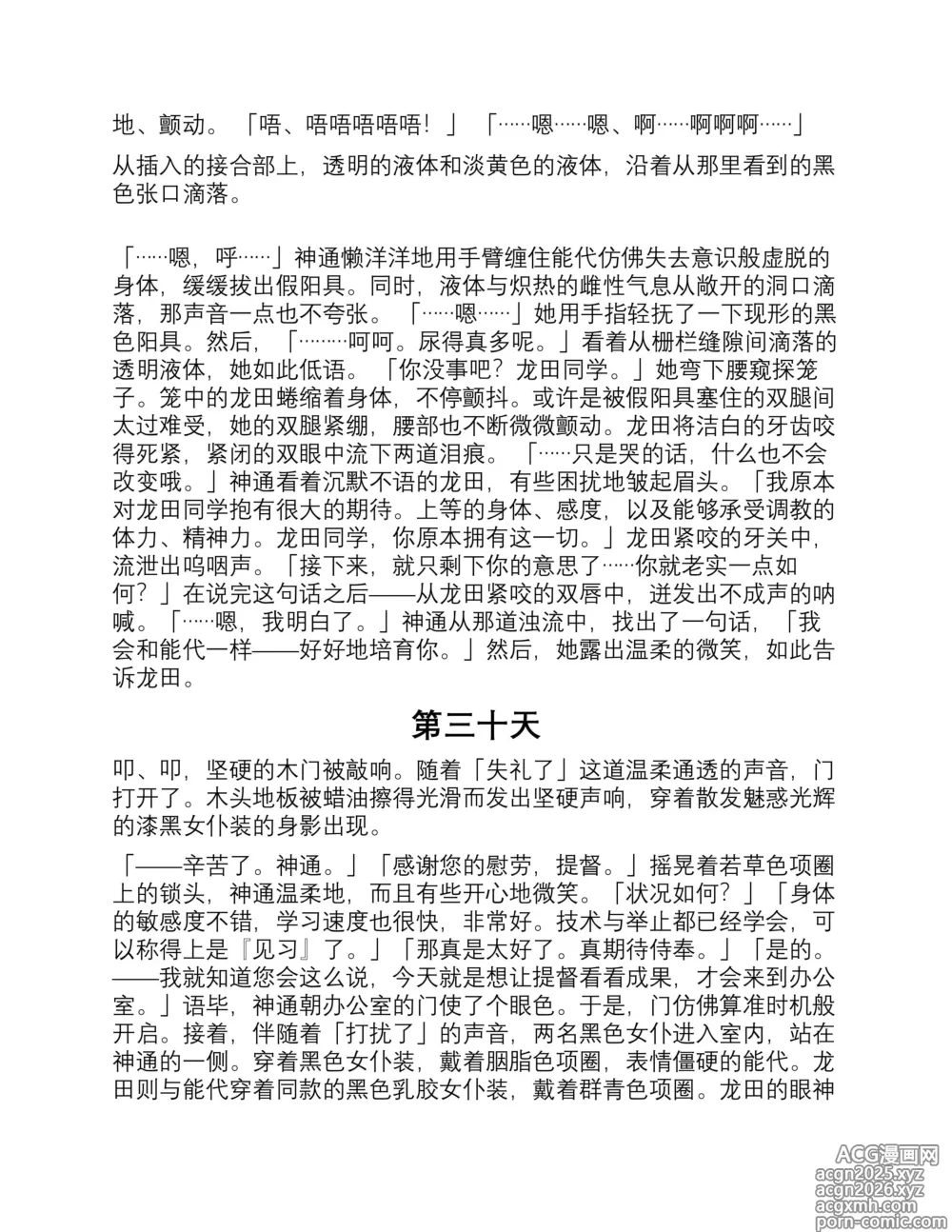 地、颤动。「唔、唔唔唔唔唔！」「……嗯……嗯、啊……啊啊啊……」

从插入的接合部上，透明的液体和淡黄色的液体，沿着从那里看到的黑色张口滴落。

「……嗯，呼……」神通懒洋洋地用手臂缠住能代仿佛失去意识般虚脱的身体，缓缓拔出假阳具。同时，液体与炽热的雌性气息从敞开的洞口滴落，那声音一点也不夸张。「……嗯……」她用手指轻抚了一下现形的黑色阳具。然后，「………呵呵。尿得真多呢。」看着从栅栏缝隙间滴落的透明液体，她如此低语。「你没事吧？龙田同学。」她弯下腰窥探笼子。笼中的龙田蜷缩着身体，不停颤抖。或许是被假阳具塞住的双腿间太过难受，她的双腿紧绷，腰部也不断微微颤动。龙田将洁白的牙齿咬得死紧，紧闭的双眼中流下两道泪痕。「……只是哭的话，什么也不会改变哦。」神通看着沉默不语的龙田，有些困扰地皱起眉头。「我原本对龙田同学抱有很大的期待。上等的身体、感度，以及能够承受调教的体力、精神力。龙田同学，你原本拥有这一切。」龙田紧咬的牙关中，流泄出呜咽声。「接下来，就只剩下你的意思了……你就老实一点如何？」在说完这句话之后——从龙田紧咬的双唇中，迸发出不成声的呐喊。「……嗯，我明白了。」神通从那道浊流中，找出了一句话，「我会和能代一样——好好地培育你。」然后，她露出温柔的微笑，如此告诉龙田。

第三十天

叩、叩，坚硬的木门被敲响。随着「失礼了」这道温柔通透的声音，门打开了。木头地板被蜡油擦得光滑而发出坚硬声响，穿着散发魅惑光辉的漆黑女仆装的身影出现。

「——辛苦了。神通。」「感谢您的慰劳，提督。」摇晃着若草色项圈上的锁头，神通温柔地，而且有些开心地微笑。「状况如何？」「身体的敏感度不错，学习速度也很快，非常好。技术与举止都已经学会，可以称得上是『见习』了。」「那真是太好了。真期待侍奉。」「是的。——我就知道您会这么说，今天就是想让提督看看成果，才会来到办公室。」语毕，神通朝办公室的门使了个眼色。于是，门仿佛算准时机般开启。接着，伴随着「打扰了」的声音，两名黑色女仆进入室内，站在神通的一侧。穿着黑色女仆装，戴着胭脂色项圈，表情僵硬的能代。龙田则与能代穿着同款的黑色乳胶女仆装，戴着群青色项圈。龙田的眼神

ACG漫画网
acgn2025.xyz
acgn2026.xyz
acgxmh.com
porn-comic.com